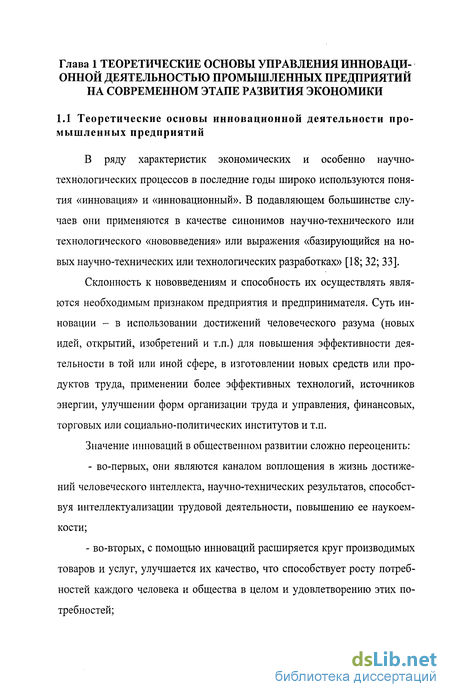 Глава 1 ТЕОРЕТИЧЕСКИЕ ОСНОВЫ УПРАВЛЕНИЯ ИННОВАЦИОННОЙ ДЕЯТЕЛЬНОСТЬЮ ПРОМЫШЛЕННЫХ ПРЕДПРИЯТИЙ НА СОВРЕМЕННОМ ЭТАПЕ РАЗВИТИЯ ЭКОНОМИКИ

1.1 Теоретические основы инновационной деятельности промышленных предприятий

В ряду характеристик экономических и особенно научно-технологических процессов в последние годы широко используются понятия «инновация» и «инновационный». В подавляющем большинстве случаев они применяются в качестве синонимов научно-технического или технологического «нововведения» или выражения «базирующийся на новых научно-технических или технологических разработках» [18; 32; 33].

Склонность к нововведениям и способность их осуществлять являются необходимым признаком предприятия и предпринимателя. Суть инновации – в использовании достижений человеческого разума (новых идей, открытий, изобретений и т.п.) для повышения эффективности деятельности в той или иной сфере, в изготовлении новых средств или продуктов труда, применении более эффективных технологий, источников энергии, улучшении форм организации труда и управления, финансовых, торговых или социально-политических институтов и т.п.

Значение инноваций в общественном развитии сложно переоценить:

- во-первых, они являются каналом воплощения в жизнь достижений человеческого интеллекта, научно-технических результатов, способствуя интеллектуализации трудовой деятельности, повышению ее наукоемкости;

- во-вторых, с помощью инноваций расширяется круг производимых товаров и услуг, улучшается их качество, что способствует росту потребностей каждого человека и общества в целом и удовлетворению этих потребностей;

dsLib.net
библиотека диссертаций